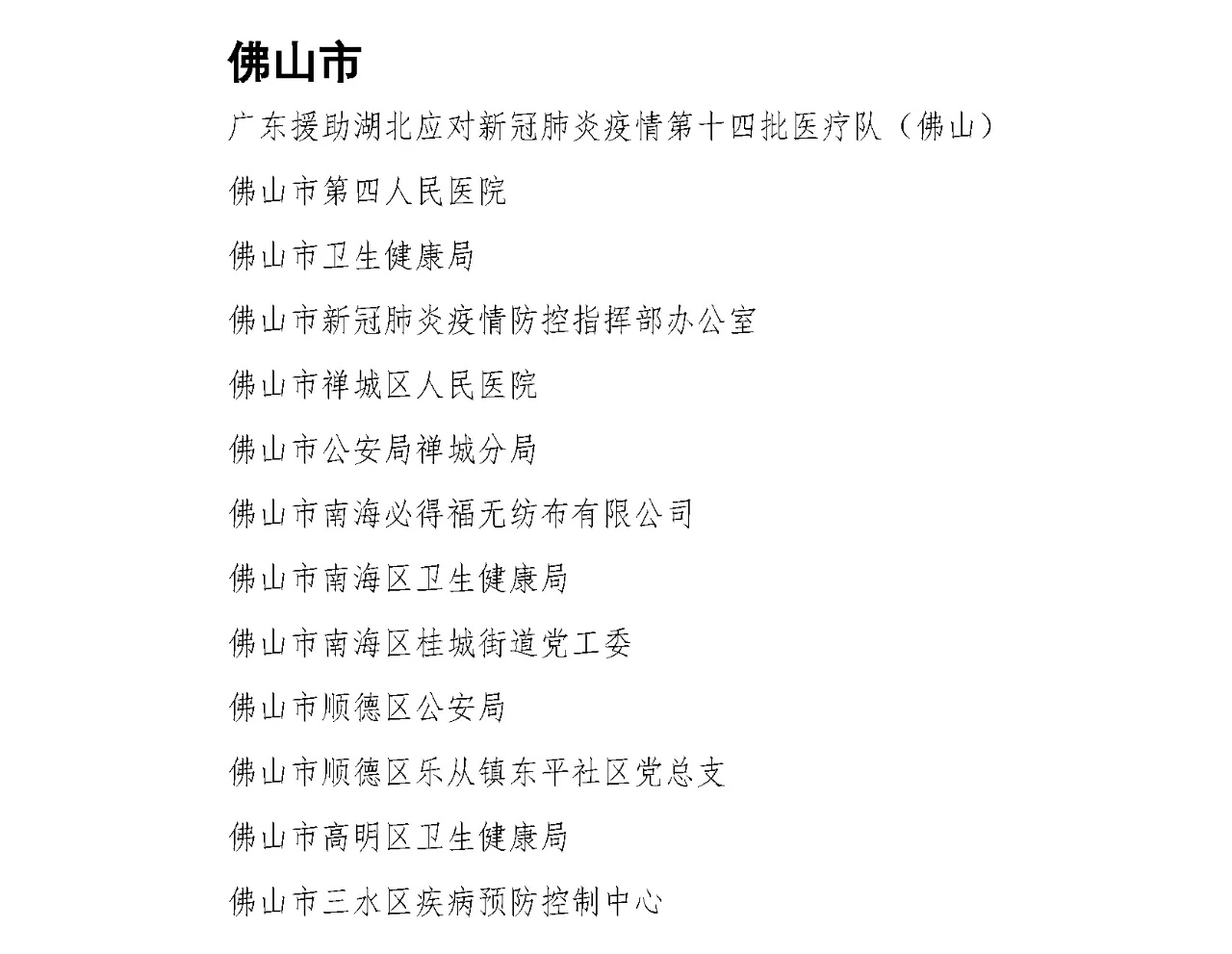 佛山市

广东援助湖北应对新冠肺炎疫情第十四批医疗队（佛山）

佛山市第四人民医院

佛山市卫生健康局

佛山市新冠肺炎疫情防控指挥部办公室

佛山市禅城区人民医院

佛山市公安局禅城分局

佛山市南海必得福无纺布有限公司

佛山市南海区卫生健康局

佛山市南海区桂城街道党工委

佛山市顺德区公安局

佛山市顺德区乐从镇东平社区党总支

佛山市高明区卫生健康局

佛山市三水区疾病预防控制中心